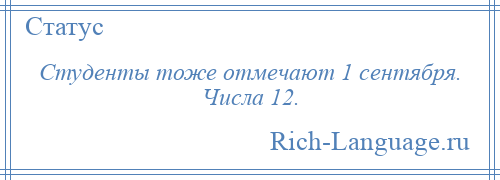 Статус

Студенты тоже отмечают 1 сентября. Числа 12.

Rich-Language.ru